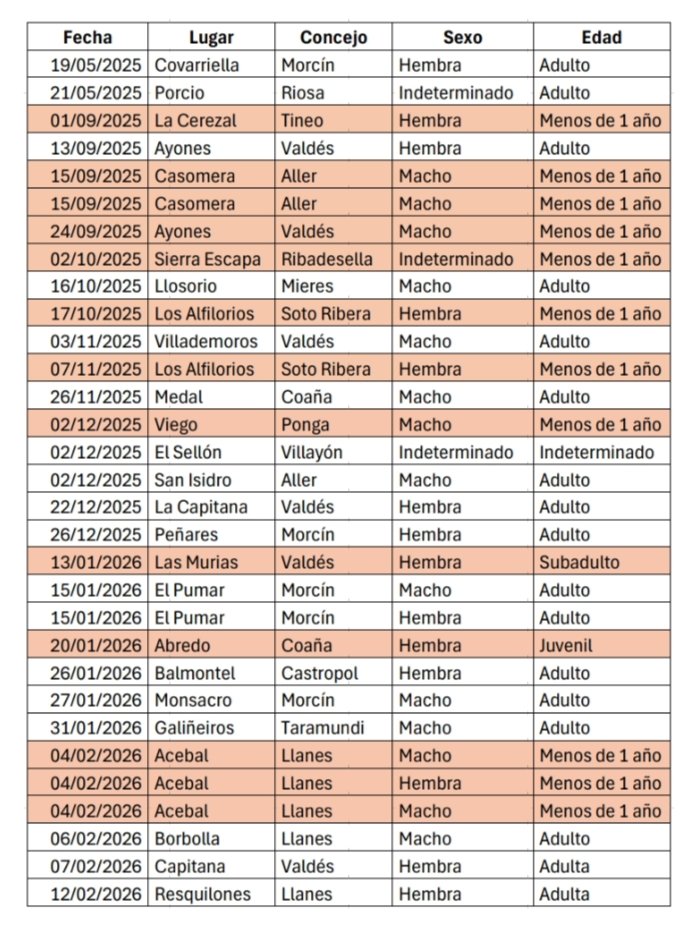 | Fecha | Lugar | Concejo | Sexo | Edad |
|---|---|---|---|---|
| 19/05/2025 | Covarriella | Morcín | Hembra | Adulto |
| 21/05/2025 | Porcio | Riosa | Indeterminado | Adulto |
| 01/09/2025 | La Cerezal | Tineo | Hembra | Menos de 1 año |
| 13/09/2025 | Ayones | Valdés | Hembra | Adulto |
| 15/09/2025 | Casomera | Aller | Macho | Menos de 1 año |
| 15/09/2025 | Casomera | Aller | Macho | Menos de 1 año |
| 24/09/2025 | Ayones | Valdés | Macho | Menos de 1 año |
| 02/10/2025 | Sierra Escapa | Ribadesella | Indeterminado | Menos de 1 año |
| 16/10/2025 | Llosorio | Mieres | Macho | Adulto |
| 17/10/2025 | Los Alfilorios | Soto Ribera | Hembra | Menos de 1 año |
| 03/11/2025 | Villademoros | Valdés | Macho | Adulto |
| 07/11/2025 | Los Alfilorios | Soto Ribera | Hembra | Menos de 1 año |
| 26/11/2025 | Medal | Coaña | Macho | Adulto |
| 02/12/2025 | Viego | Ponga | Macho | Menos de 1 año |
| 02/12/2025 | El Sellón | Villayón | Indeterminado | Indeterminado |
| 02/12/2025 | San Isidro | Aller | Macho | Adulto |
| 22/12/2025 | La Capitana | Valdés | Hembra | Adulto |
| 26/12/2025 | Peñares | Morcín | Hembra | Adulto |
| 13/01/2026 | Las Murias | Valdés | Hembra | Subadulto |
| 15/01/2026 | El Pumar | Morcín | Macho | Adulto |
| 15/01/2026 | El Pumar | Morcín | Hembra | Adulto |
| 20/01/2026 | Abredo | Coaña | Hembra | Juvenil |
| 26/01/2026 | Balmontel | Castropol | Hembra | Adulto |
| 27/01/2026 | Monsacro | Morcín | Macho | Adulto |
| 31/01/2026 | Galiñeiros | Taramundi | Macho | Adulto |
| 04/02/2026 | Acebal | Llanes | Macho | Menos de 1 año |
| 04/02/2026 | Acebal | Llanes | Hembra | Menos de 1 año |
| 04/02/2026 | Acebal | Llanes | Macho | Menos de 1 año |
| 06/02/2026 | Borbolla | Llanes | Macho | Adulto |
| 07/02/2026 | Capitana | Valdés | Hembra | Adulta |
| 12/02/2026 | Resquilones | Llanes | Hembra | Adulta |